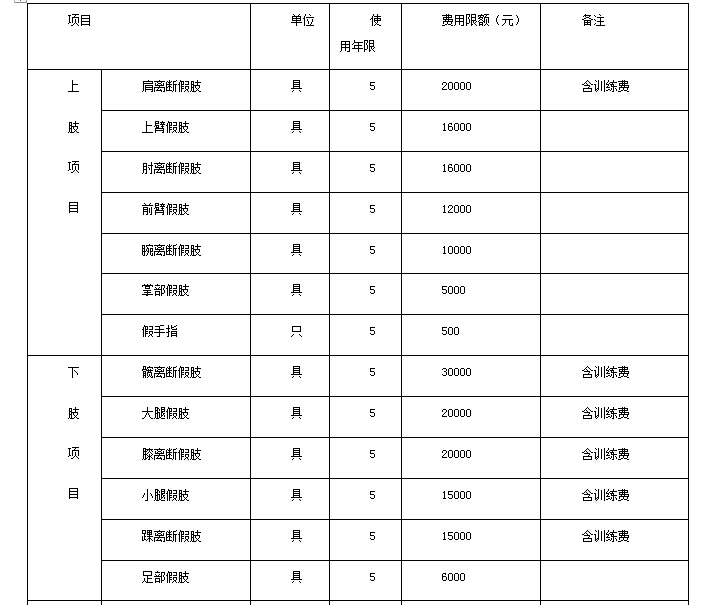 | 项目 | | 单位 | 使用年限 | 费用限额（元） | 备注 |
|---|---|---|---|---|---|
| 上肢项目 | 肩离断假肢 | 具 | 5 | 20000 | 含训练费 |
| | 上臂假肢 | 具 | 5 | 16000 | |
| | 肘离断假肢 | 具 | 5 | 16000 | |
| | 前臂假肢 | 具 | 5 | 12000 | |
| | 腕离断假肢 | 具 | 5 | 10000 | |
| | 掌部假肢 | 具 | 5 | 5000 | |
| | 假手指 | 只 | 5 | 500 | |
| 下肢项目 | 髋离断假肢 | 具 | 5 | 30000 | 含训练费 |
| | 大腿假肢 | 具 | 5 | 20000 | 含训练费 |
| | 膝离断假肢 | 具 | 5 | 20000 | 含训练费 |
| | 小腿假肢 | 具 | 5 | 15000 | 含训练费 |
| | 踝离断假肢 | 具 | 5 | 15000 | 含训练费 |
| | 足部假肢 | 具 | 5 | 6000 | |